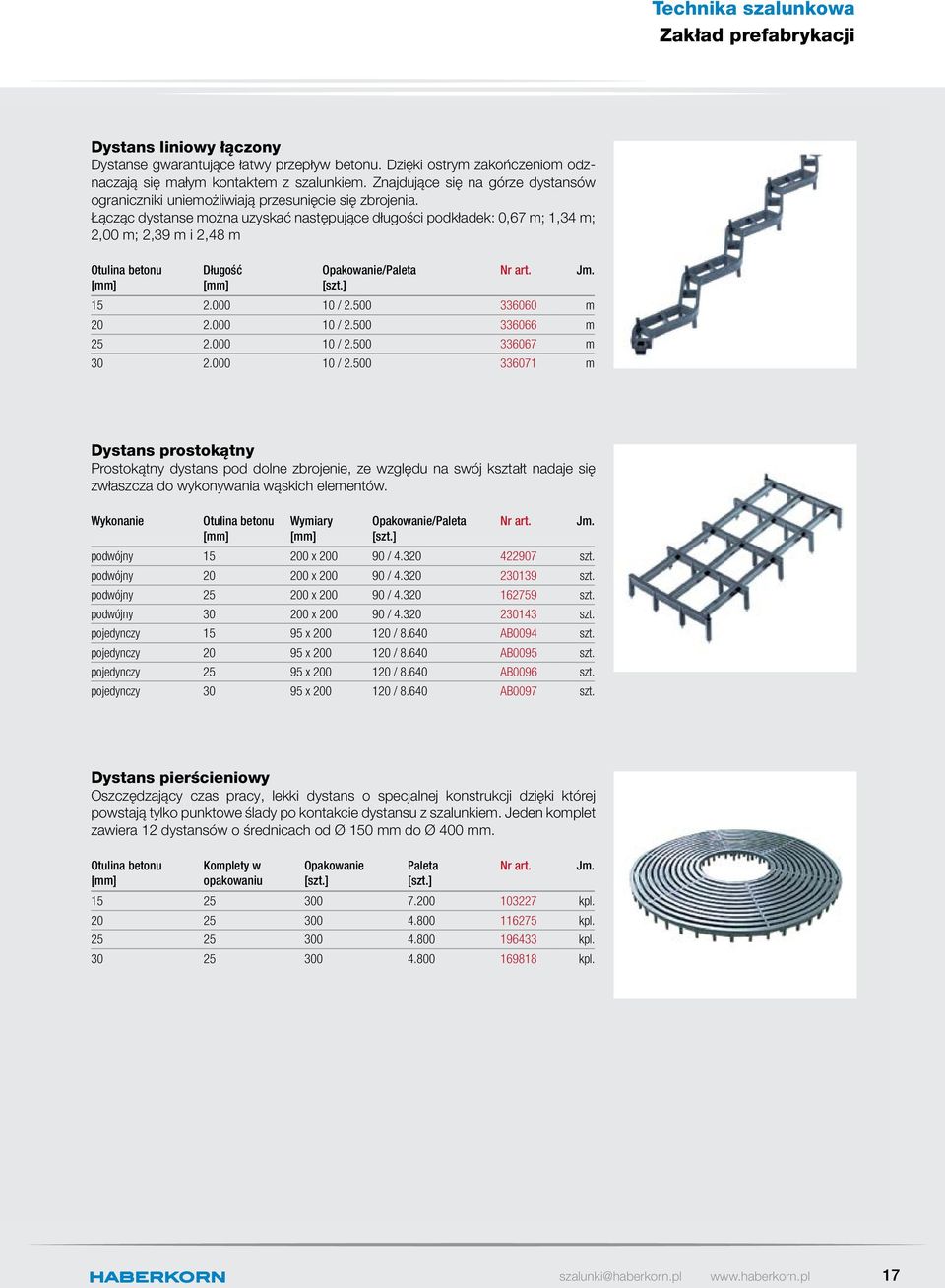 Technika szalunkowa
Zakład prefabrykacji

Dystans liniowy łączony
Dystanse gwarantujące łatwy przepływ betonu. Dzięki ostrym zakończeniom odznaczają się małym kontaktem z szalunkiem. Znajdujące się na górze dystansów ograniczniki uniemożliwiają przesunięcie się zbrojenia.
Łącząc dystanse można uzyskać następujące długości podkładek: 0,67 m; 1,34 m; 2,00 m; 2,39 m i 2,48 m

| Otulina betonu [mm] | Długość [mm] | Opakowanie/Paleta [szt.] | Nr art. | Jm. |
|---|---|---|---|---|
| 15 | 2.000 | 10 / 2.500 | 336060 | m |
| 20 | 2.000 | 10 / 2.500 | 336066 | m |
| 25 | 2.000 | 10 / 2.500 | 336067 | m |
| 30 | 2.000 | 10 / 2.500 | 336071 | m |

Dystans prostokątny
Prostokątny dystans pod dolne zbrojenie, ze względu na swój kształt nadaje się zwłaszcza do wykonywania wąskich elementów.

| Wykonanie | Otulina betonu [mm] | Wymiary [mm] | Opakowanie/Paleta [szt.] | Nr art. | Jm. |
|---|---|---|---|---|---|
| podwójny | 15 | 200 x 200 | 90 / 4.320 | 422907 | szt. |
| podwójny | 20 | 200 x 200 | 90 / 4.320 | 230139 | szt. |
| podwójny | 25 | 200 x 200 | 90 / 4.320 | 162759 | szt. |
| podwójny | 30 | 200 x 200 | 90 / 4.320 | 230143 | szt. |
| pojedynczy | 15 | 95 x 200 | 120 / 8.640 | AB0094 | szt. |
| pojedynczy | 20 | 95 x 200 | 120 / 8.640 | AB0095 | szt. |
| pojedynczy | 25 | 95 x 200 | 120 / 8.640 | AB0096 | szt. |
| pojedynczy | 30 | 95 x 200 | 120 / 8.640 | AB0097 | szt. |

Dystans pierścieniowy
Oszczędzający czas pracy, lekki dystans o specjalnej konstrukcji dzięki której powstają tylko punktowe ślady po kontakcie dystansu z szalunkiem. Jeden komplet zawiera 12 dystansów o średnicach od Ø 150 mm do Ø 400 mm.

| Otulina betonu [mm] | Komplety w opakowaniu | Opakowanie [szt.] | Paleta [szt.] | Nr art. | Jm. |
|---|---|---|---|---|---|
| 15 | 25 | 300 | 7.200 | 103227 | kpl. |
| 20 | 25 | 300 | 4.800 | 116275 | kpl. |
| 25 | 25 | 300 | 4.800 | 196433 | kpl. |
| 30 | 25 | 300 | 4.800 | 169818 | kpl. |

HABERKORN
szalunki@haberkorn.pl www.haberkorn.pl 17